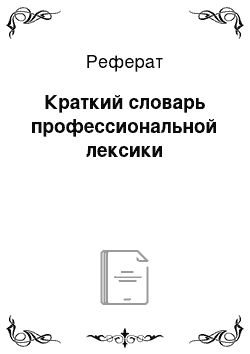 Реферат

Краткий словарь профессиональной лексики